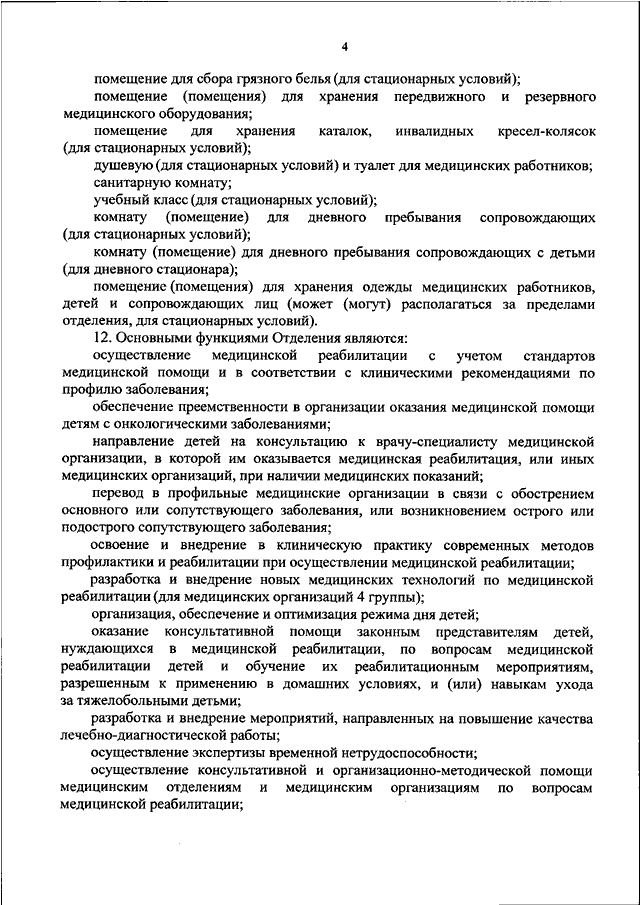 4

помещение для сбора грязного белья (для стационарных условий);

помещение (помещения) для хранения передвижного и резервного медицинского оборудования;

помещение для хранения каталок, инвалидных кресел-колясок (для стационарных условий);

душевую (для стационарных условий) и туалет для медицинских работников;

санитарную комнату;

учебный класс (для стационарных условий);

комнату (помещение) для дневного пребывания сопровождающих (для стационарных условий);

комнату (помещение) для дневного пребывания сопровождающих с детьми (для дневного стационара);

помещение (помещения) для хранения одежды медицинских работников, детей и сопровождающих лиц (может (могут) располагаться за пределами отделения, для стационарных условий).

12. Основными функциями Отделения являются:

осуществление медицинской реабилитации с учетом стандартов медицинской помощи и в соответствии с клиническими рекомендациями по профилю заболевания;

обеспечение преемственности в организации оказания медицинской помощи детям с онкологическими заболеваниями;

направление детей на консультацию к врачу-специалисту медицинской организации, в которой им оказывается медицинская реабилитация, или иных медицинских организаций, при наличии медицинских показаний;

перевод в профильные медицинские организации в связи с обострением основного или сопутствующего заболевания, или возникновением острого или подострого сопутствующего заболевания;

освоение и внедрение в клиническую практику современных методов профилактики и реабилитации при осуществлении медицинской реабилитации;

разработка и внедрение новых медицинских технологий по медицинской реабилитации (для медицинских организаций 4 группы);

организация, обеспечение и оптимизация режима дня детей;

оказание консультативной помощи законным представителям детей, нуждающихся в медицинской реабилитации, по вопросам медицинской реабилитации детей и обучение их реабилитационным мероприятиям, разрешенным к применению в домашних условиях, и (или) навыкам ухода за тяжелобольными детьми;

разработка и внедрение мероприятий, направленных на повышение качества лечебно-диагностической работы;

осуществление экспертизы временной нетрудоспособности;

осуществление консультативной и организационно-методической помощи медицинским отделениям и медицинским организациям по вопросам медицинской реабилитации;